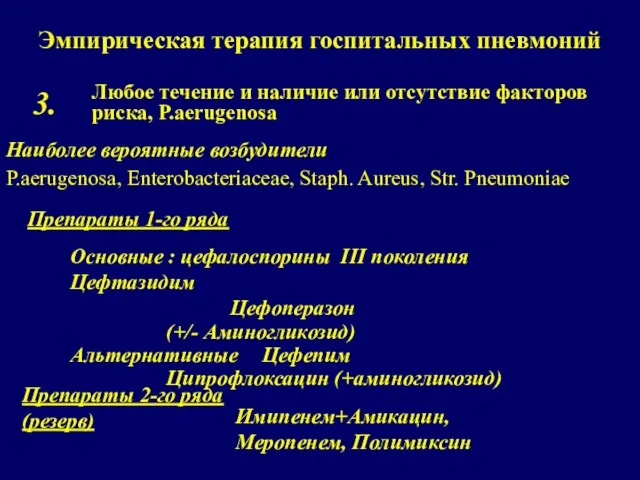 Эмпирическая терапия госпитальных пневмоний

3. Любое течение и наличие или отсутствие факторов риска, P.aerugenosa

Наиболее вероятные возбудители

P.aerugenosa, Enterobacteriaceae, Staph. Aureus, Str. Pneumoniae

Препараты 1-го ряда

Основные : цефалоспорины III поколения
Цефтазидим
Цефоперазон
(+/- Аминогликозид)
Альтернативные Цефепим
Ципрофлоксацин (+аминогликозид)

Препараты 2-го ряда
(резерв)
Имипенем+Амикацин,
Меропенем, Полимиксин